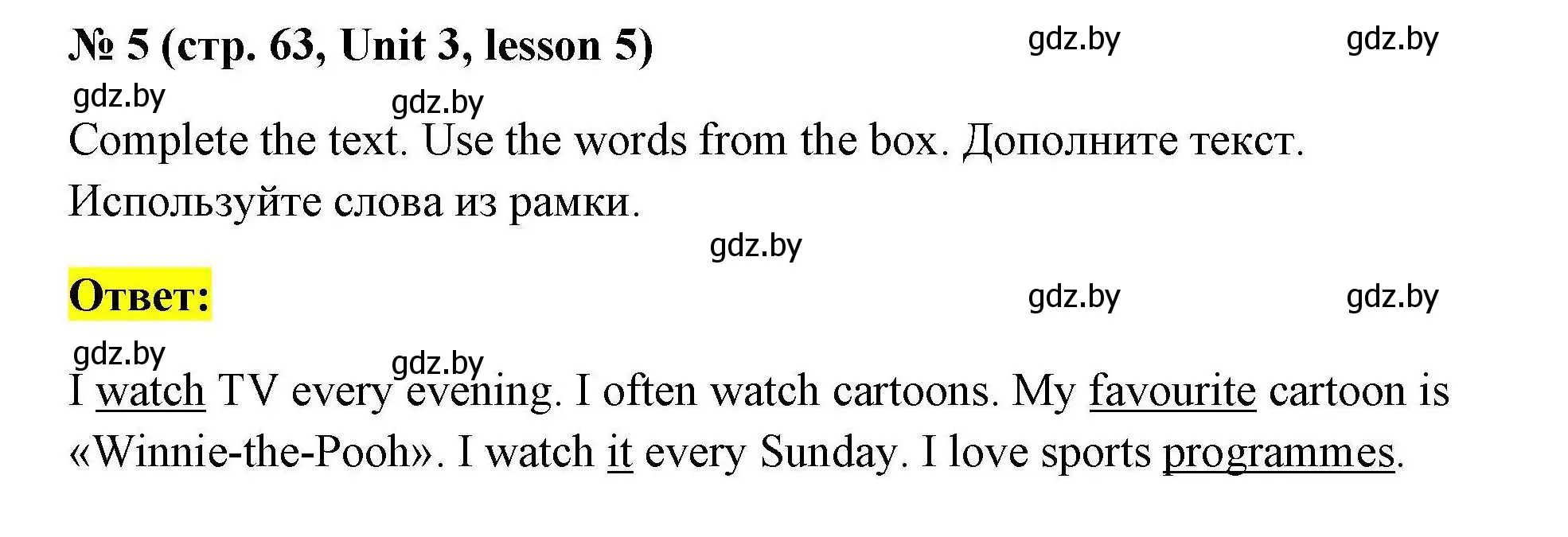 № 5 (стр. 63, Unit 3, lesson 5)

gdz.by gdz.by gdz.by gdz.by

Complete the text. Use the words from the box. Дополните текст. Используйте слова из рамки.

gdz.by

Ответ:

gdz.by gdz.by gdz.by gdz.by

I watch TV every evening. I often watch cartoons. My favourite cartoon is «Winnie-the-Pooh». I watch it every Sunday. I love sports programmes.